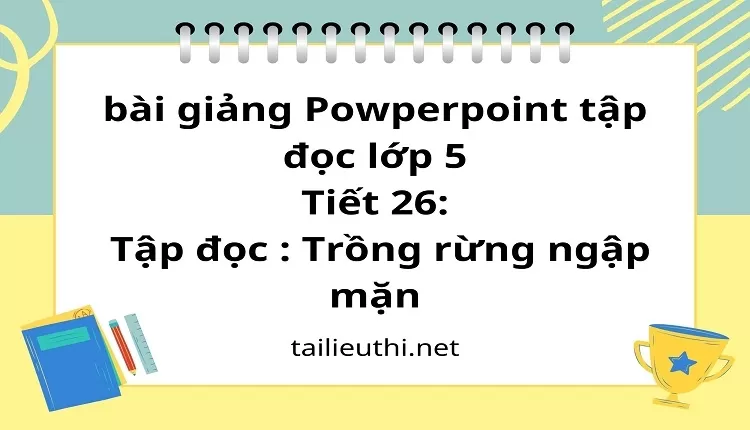 bài giảng Powperpoint tập đọc lớp 5
Tiết 26:
Tập đọc : Trồng rừng ngập mặn

tailieuthi.net